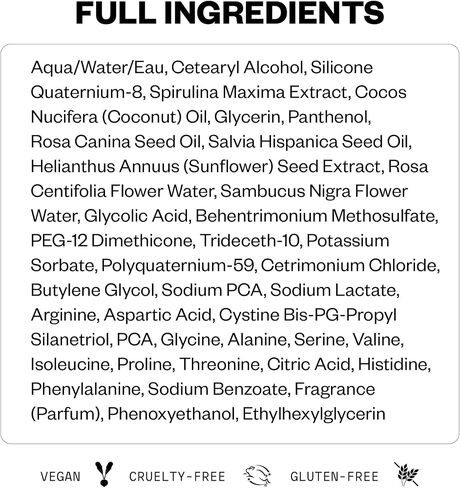 FULL INGREDIENTS

Aqua/Water/Eau, Cetearyl Alcohol, Silicone Quaternium-8, Spirulina Maxima Extract, Cocos Nucifera (Coconut) Oil, Glycerin, Panthenol, Rosa Canina Seed Oil, Salvia Hispanica Seed Oil, Helianthus Annuus (Sunflower) Seed Extract, Rosa Centifolia Flower Water, Sambucus Nigra Flower Water, Glycolic Acid, Behentrimonium Methosulfate, PEG-12 Dimethicone, Trideceth-10, Potassium Sorbate, Polyquaternium-59, Cetrimonium Chloride, Butylene Glycol, Sodium PCA, Sodium Lactate, Arginine, Aspartic Acid, Cystine Bis-PG-Propyl Silanetriol, PCA, Glycine, Alanine, Serine, Valine, Isoleucine, Proline, Threonine, Citric Acid, Histidine, Phenylalanine, Sodium Benzoate, Fragrance (Parfum), Phenoxyethanol, Ethylhexylglycerin

VEGAN CRUELTY-FREE GLUTEN-FREE